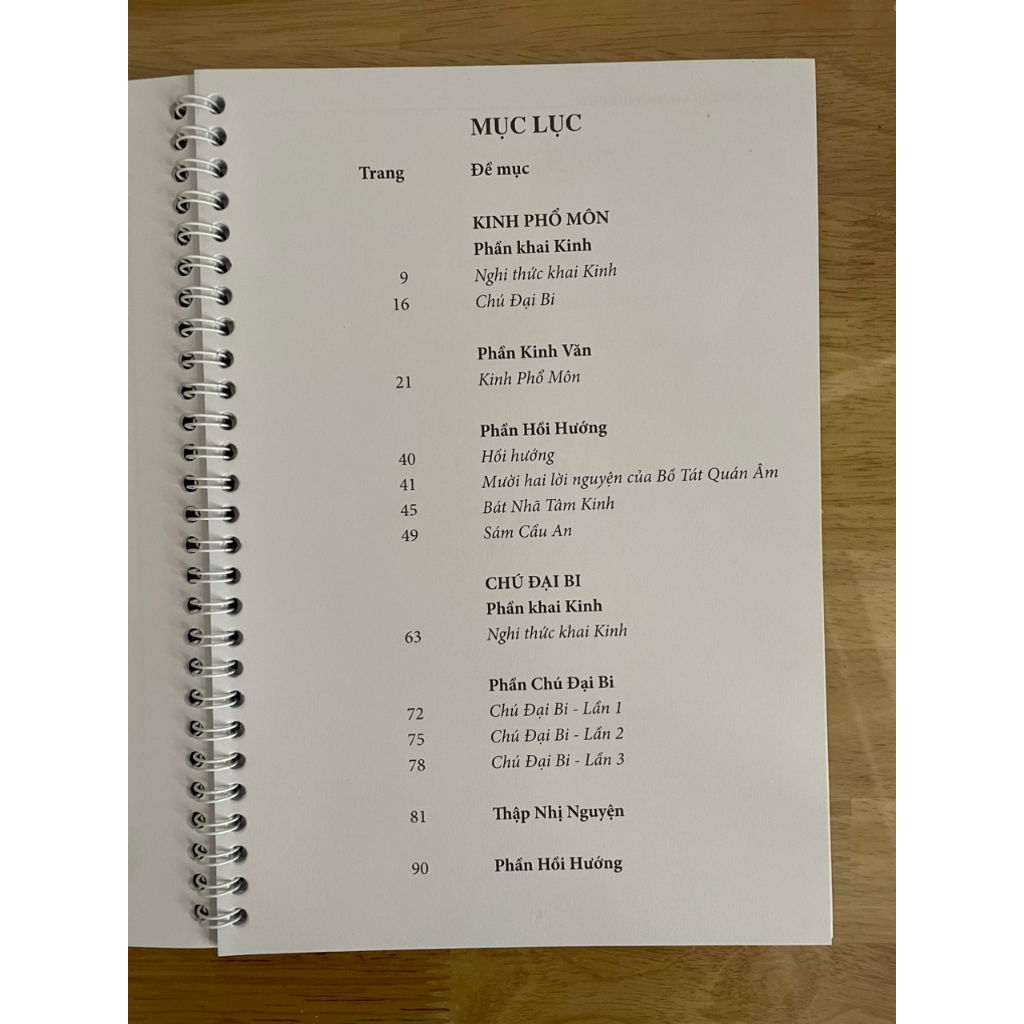 MỤC LỤC

Trang
Đề mục

KINH PHỔ MÔN
Phần khai Kinh
9 Nghi thức khai Kinh
16 Chú Đại Bi

Phần Kinh Văn
21 Kinh Phổ Môn

Phần Hồi Hướng
40 Hồi hướng
41 Mười hai lời nguyện của Bồ Tát Quán Âm
45 Bát Nhã Tâm Kinh
49 Sám Cầu An

CHÚ ĐẠI BI
Phần khai Kinh
63 Nghi thức khai Kinh

Phần Chú Đại Bi
72 Chú Đại Bi - Lần 1
75 Chú Đại Bi - Lần 2
78 Chú Đại Bi - Lần 3

81 Thập Nhị Nguyện

90 Phần Hồi Hướng